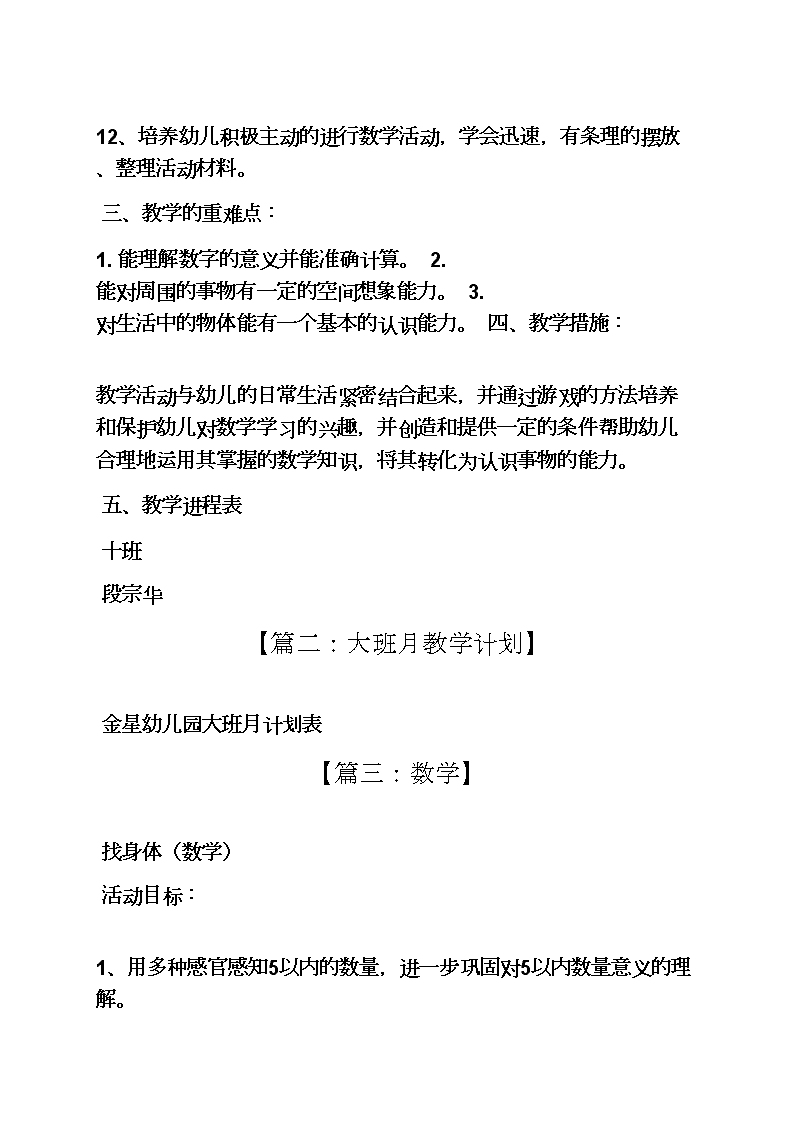 12、培养幼儿积极主动的进行数学活动，学会迅速，有条理的摆放、整理活动材料。

三、教学的重难点：

1. 能理解数字的意义并能准确计算。 2. 能对周围的事物有一定的空间想象能力。 3. 对生活中的物体能有一个基本的认识能力。 四、教学措施：

教学活动与幼儿的日常生活紧密结合起来，并通过游戏的方法培养和保护幼儿对数学学习的兴趣，并创造和提供一定的条件帮助幼儿合理地运用其掌握的数学知识，将其转化为认识事物的能力。

五、教学进程表

十班

段宗华

【篇二：大班月教学计划】

金星幼儿园大班月计划表

【篇三：数学】

找身体（数学）

活动目标：

1、用多种感官感知5以内的数量，进一步巩固对5以内数量意义的理解。